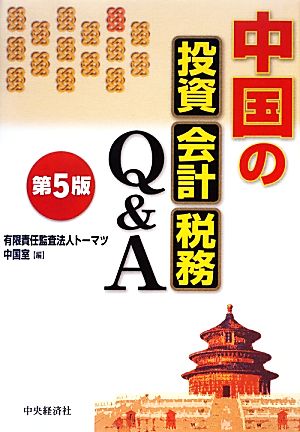 中国の

投資 会計 税務

Q&A

第5版

有限責任監査法人トーマツ
中国室［編］

中央経済社